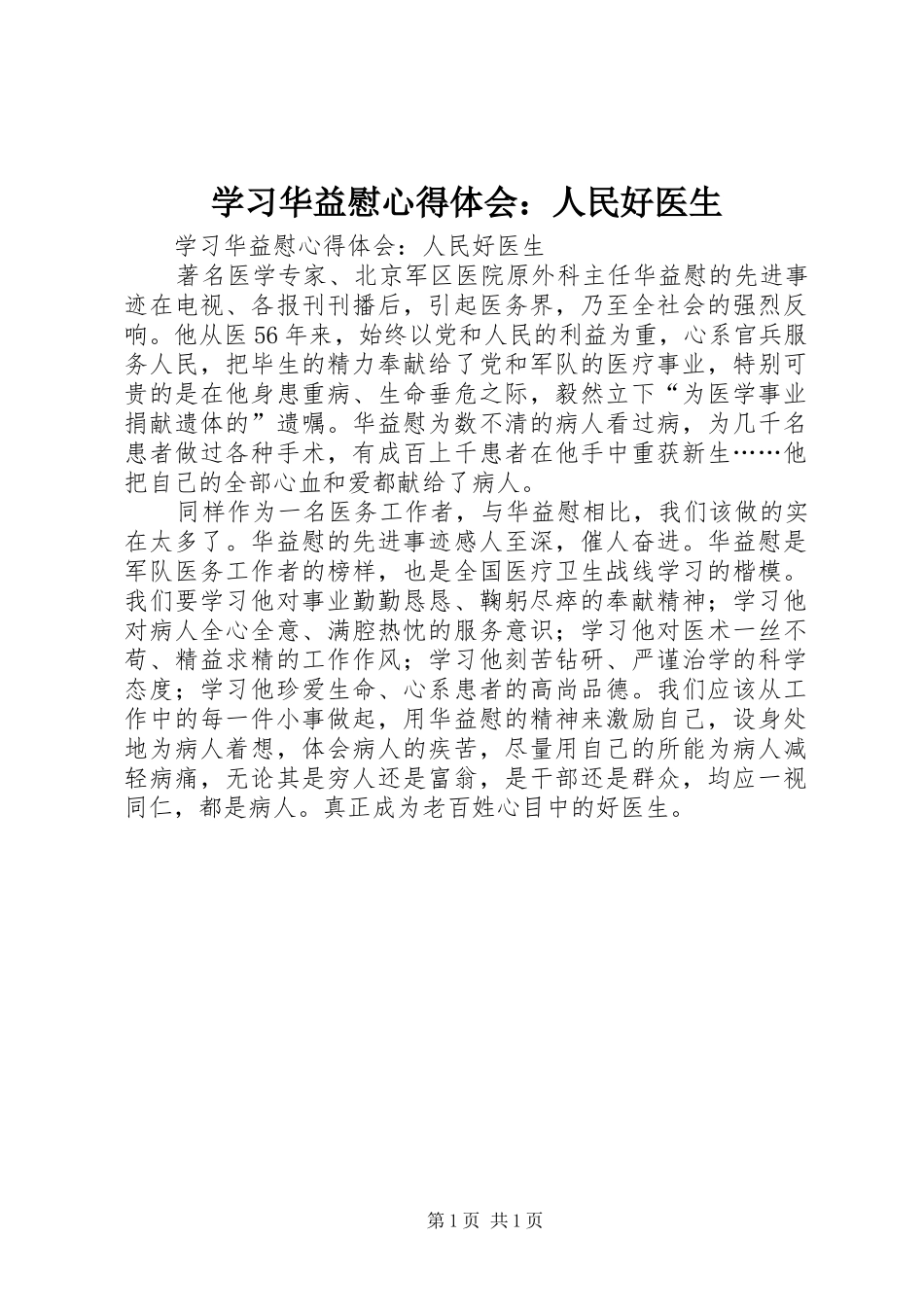 学习华益慰心得体会：人民好医生

学习华益慰心得体会：人民好医生

著名医学专家、北京军区医院原外科主任华益慰的先进事迹在电视、各报刊刊播后，引起医务界，乃至全社会的强烈反响。他从医56年来，始终以党和人民的利益为重，心系官兵服务人民，把毕生的精力奉献给了党和军队的医疗事业，特别可贵的是在他身患重病、生命垂危之际，毅然立下“为医学事业捐献遗体的”遗嘱。华益慰为数不清的病人看过病，为几千名患者做过各种手术，有成百上千患者在他手中重获新生……他把自己的全部心血和爱都献给了病人。

同样作为一名医务工作者，与华益慰相比，我们该做的实在太多了。华益慰的先进事迹感人至深，催人奋进。华益慰是军队医务工作者的榜样，也是全国医疗卫生战线学习的楷模。我们要学习他对事业勤勤恳恳、鞠躬尽瘁的奉献精神；学习他对病人全心全意、满腔热忱的服务意识；学习他对医术一丝不苟、精益求精的工作作风；学习他刻苦钻研、严谨治学的科学态度；学习他珍爱生命、心系患者的高尚品德。我们应该从工作中的每一件小事做起，用华益慰的精神来激励自己，设身处地为病人着想，体会病人的疾苦，尽量用自己的所能为病人减轻病痛，无论其是穷人还是富翁，是干部还是群众，均应一视同仁，都是病人。真正成为老百姓心目中的好医生。

第1页 共1页